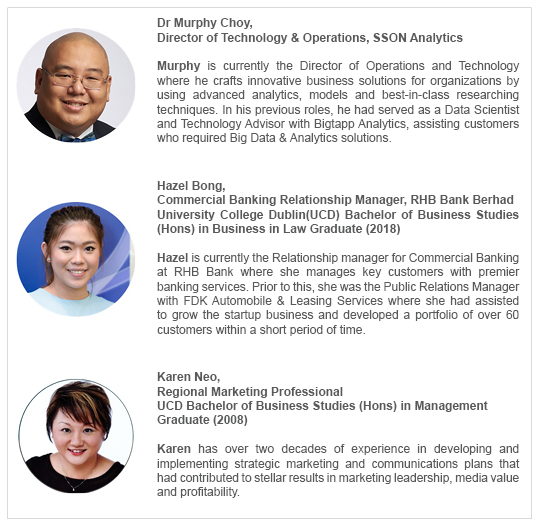 Dr Murphy Choy,
Director of Technology & Operations, SSON Analytics

Murphy is currently the Director of Operations and Technology where he crafts innovative business solutions for organizations by using advanced analytics, models and best-in-class researching techniques. In his previous roles, he had served as a Data Scientist and Technology Advisor with Bigtapp Analytics, assisting customers who required Big Data & Analytics solutions.

Hazel Bong,
Commercial Banking Relationship Manager, RHB Bank Berhad
University College Dublin(UCD) Bachelor of Business Studies (Hons) in Business in Law Graduate (2018)

Hazel is currently the Relationship manager for Commercial Banking at RHB Bank where she manages key customers with premier banking services. Prior to this, she was the Public Relations Manager with FDK Automobile & Leasing Services where she had assisted to grow the startup business and developed a portfolio of over 60 customers within a short period of time.

Karen Neo,
Regional Marketing Professional
UCD Bachelor of Business Studies (Hons) in Management Graduate (2008)

Karen has over two decades of experience in developing and implementing strategic marketing and communications plans that had contributed to stellar results in marketing leadership, media value and profitability.